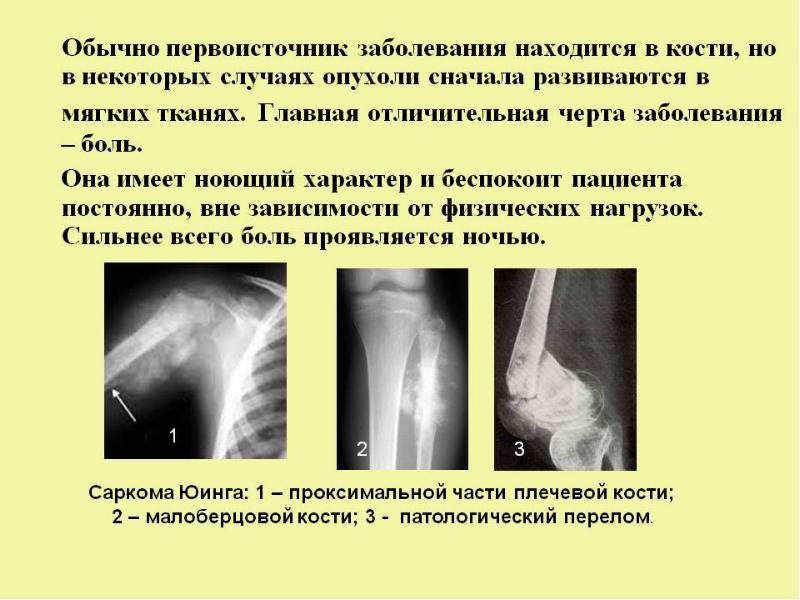 Обычно первоисточник заболевания находится в кости, но в некоторых случаях опухоли сначала развиваются в мягких тканях. Главная отличительная черта заболевания – боль.

Она имеет ноющий характер и беспокоит пациента постоянно, вне зависимости от физических нагрузок. Сильнее всего боль проявляется ночью.

1

2

3

Саркома Юинга: 1 – проксимальной части плечевой кости;
2 – малоберцовой кости; 3 - патологический перелом.